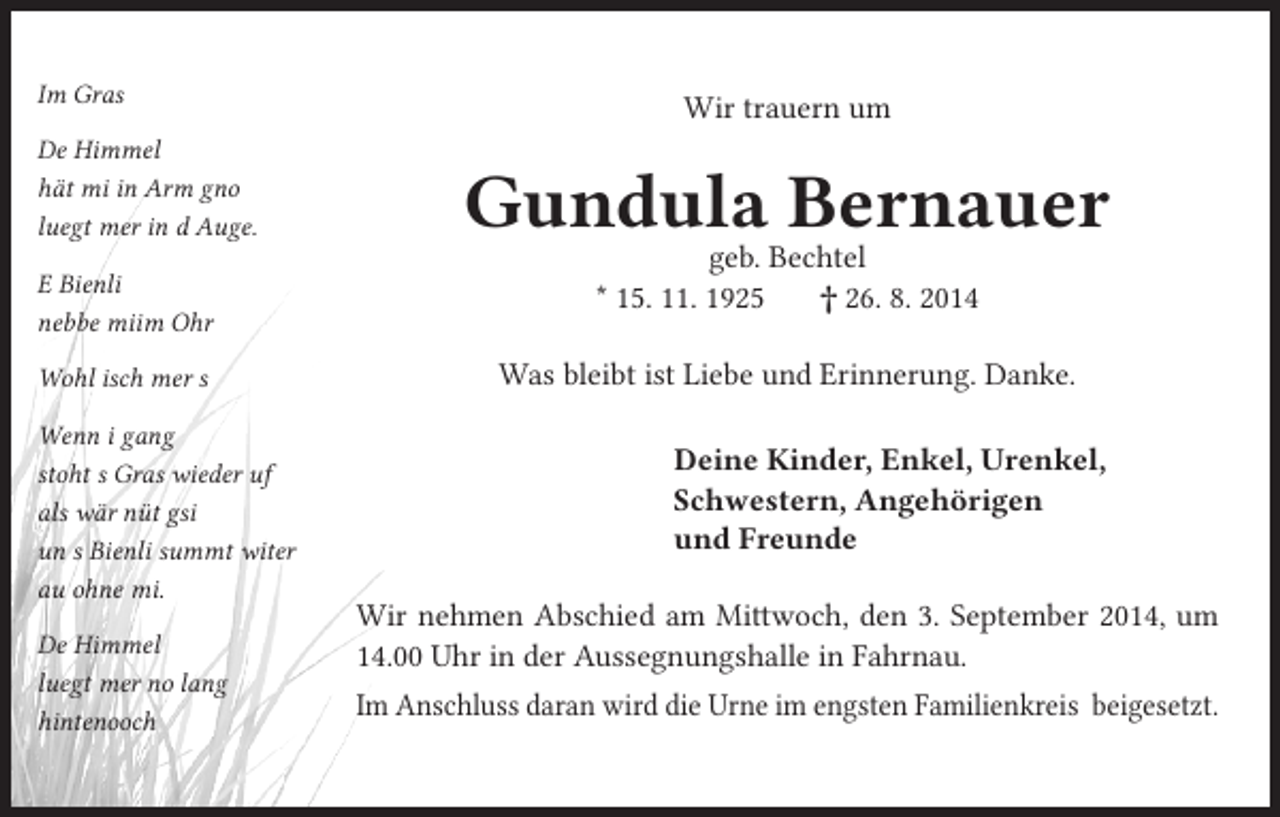 Im Gras

De Himmel
hät mi in Arm gno
luegt mer in d Auge.

E Bienli
nebbe miim Ohr

Wohl isch mer s

Wenn i gang
stoht s Gras wieder uf
als wär nüt gsi
un s Bienli summt witer
au ohne mi.

De Himmel
luegt mer no lang
hintenooch

Wir trauern um

Gundula Bernauer

geb. Bechtel

* 15. 11. 1925 † 26. 8. 2014

Was bleibt ist Liebe und Erinnerung. Danke.

Deine Kinder, Enkel, Urenkel,
Schwestern, Angehörigen
und Freunde

Wir nehmen Abschied am Mittwoch, den 3. September 2014, um 14.00 Uhr in der Aussegnungshalle in Fahrnau.

Im Anschluss daran wird die Urne im engsten Familienkreis beigesetzt.